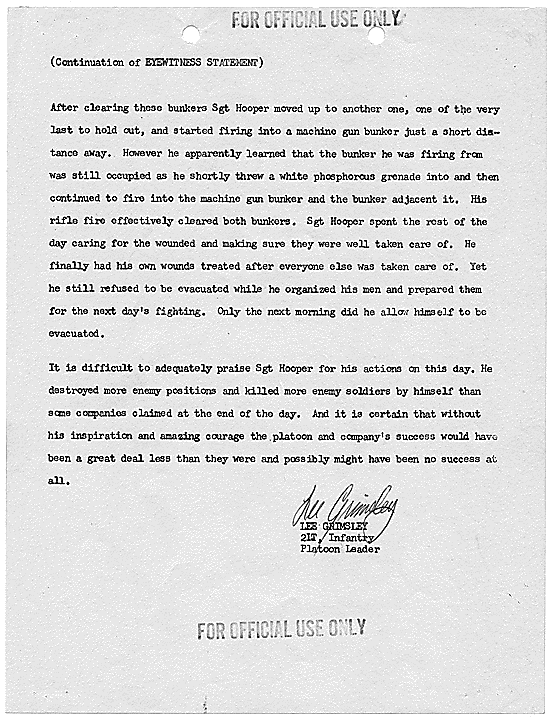 FOR OFFICIAL USE ONLY

(Continuation of EYEWITNESS STATEMENT)

After clearing these bunkers Sgt Hooper moved up to another one, one of the very last to hold out, and started firing into a machine gun bunker just a short distance away. However he apparently learned that the bunker he was firing from was still occupied as he shortly threw a white phosphorous grenade into and then continued to fire into the machine gun bunker and the bunker adjacent it. His rifle fire effectively cleared both bunkers. Sgt Hooper spent the rest of the day caring for the wounded and making sure they were well taken care of. He finally had his own wounds treated after everyone else was taken care of. Yet he still refused to be evacuated while he organized his men and prepared them for the next day's fighting. Only the next morning did he allow himself to be evacuated.

It is difficult to adequately praise Sgt Hooper for his actions on this day. He destroyed more enemy positions and killed more enemy soldiers by himself than some companies claimed at the end of the day. And it is certain that without his inspiration and amazing courage the platoon and company's success would have been a great deal less than they were and possibly might have been no success at all.

Lee Grimsley
LEE GRIMSLEY
2LT, Infantry
Platoon Leader

FOR OFFICIAL USE ONLY